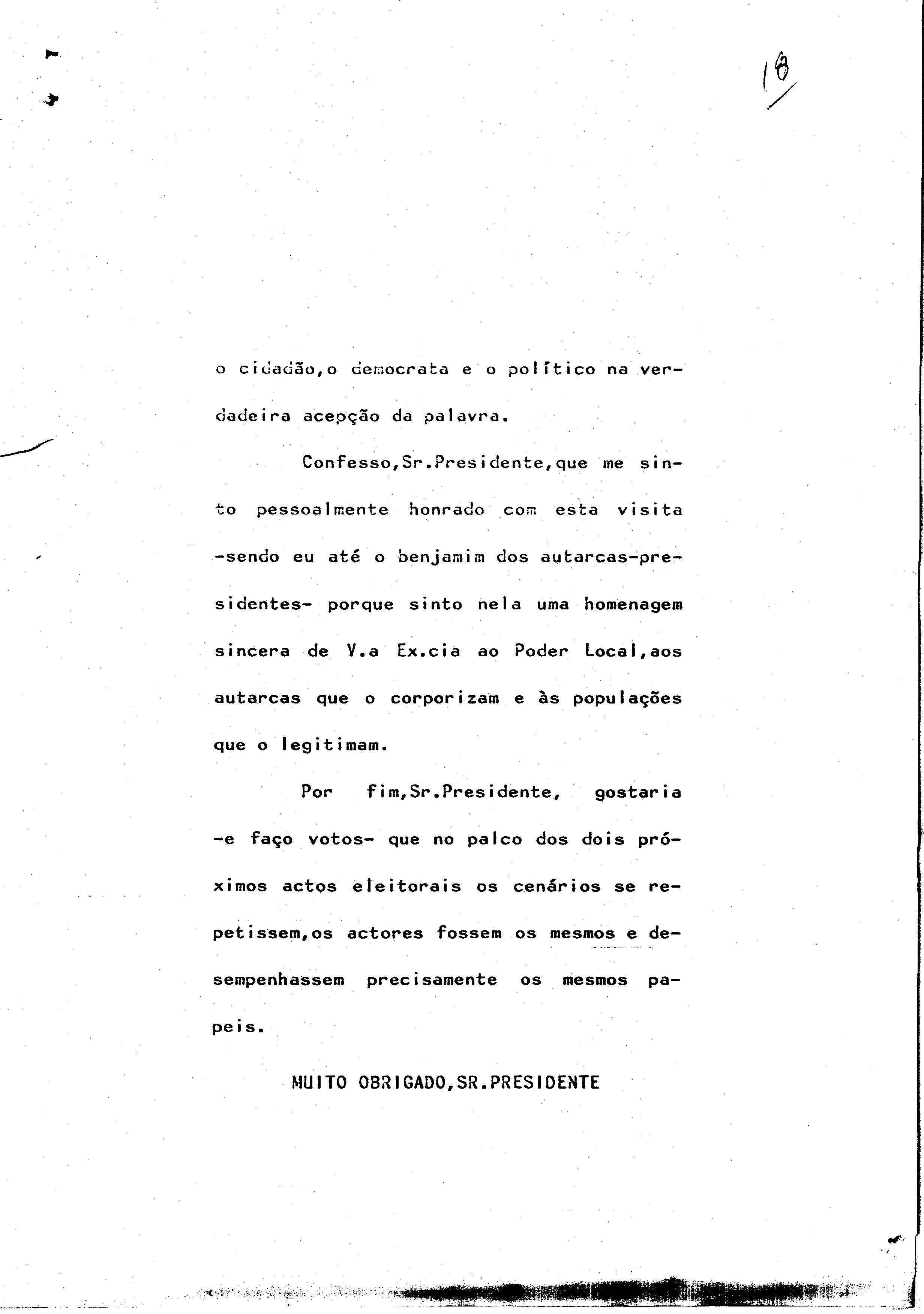 18

o cidadão,o democrata e o político na verdadeira acepção da palavra.

Confesso,Sr.Presidente,que me sinto pessoalmente honrado com esta visita -sendo eu até o benjamim dos autarcas-presidentes- porque sinto nela uma homenagem sincera de V.a Ex.cia ao Poder Local,aos autarcas que o corporizam e às populações que o legitimam.

Por fim,Sr.Presidente, gostaria -e faço votos- que no palco dos dois próximos actos eleitorais os cenários se repetissem,os actores fossem os mesmos e desempenhassem precisamente os mesmos papeis.

MUITO OBRIGADO,SR.PRESIDENTE